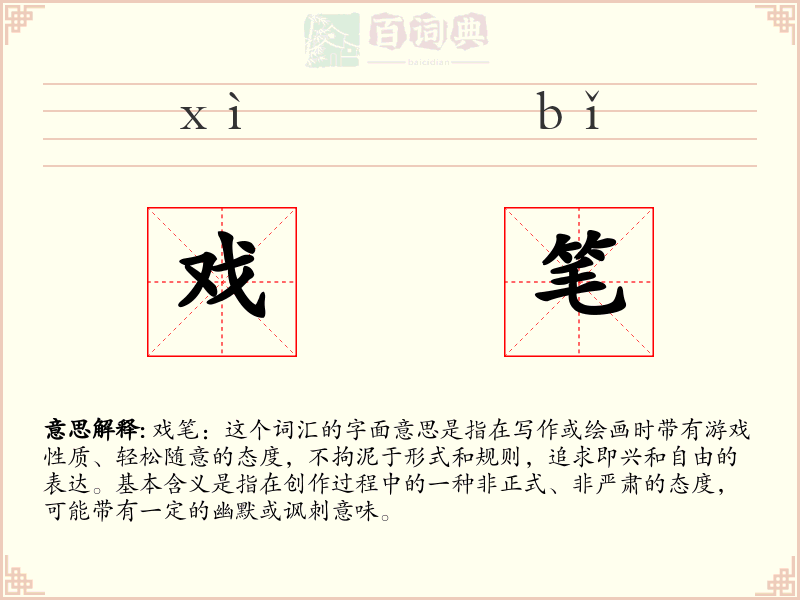 百词典
baicidian

xì bǐ

戏 笔

意思解释: 戏笔：这个词汇的字面意思是指在写作或绘画时带有游戏性质、轻松随意的态度，不拘泥于形式和规则，追求即兴和自由的表达。基本含义是指在创作过程中的一种非正式、非严肃的态度，可能带有一定的幽默或讽刺意味。